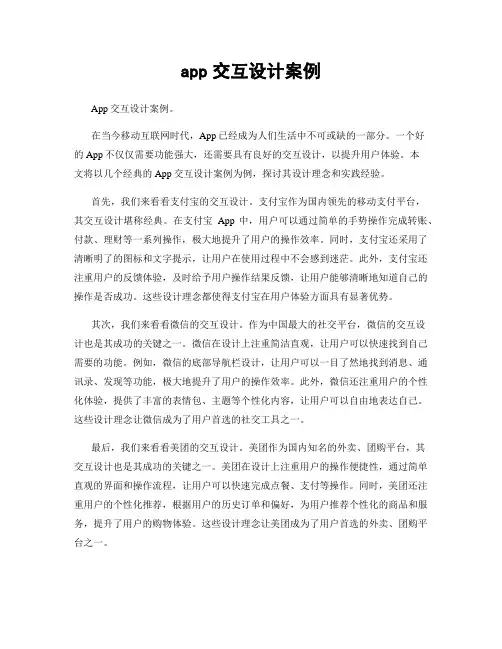 app 交互设计案例

App 交互设计案例。

在当今移动互联网时代，App 已经成为人们生活中不可或缺的一部分。一个好的 App 不仅仅需要功能强大，还需要具有良好的交互设计，以提升用户体验。本文将以几个经典的 App 交互设计案例为例，探讨其设计理念和实践经验。

首先，我们来看看支付宝的交互设计。支付宝作为国内领先的移动支付平台，其交互设计堪称经典。在支付宝 App 中，用户可以通过简单的手势操作完成转账、付款、理财等一系列操作，极大地提升了用户的操作效率。同时，支付宝还采用了清晰明了的图标和文字提示，让用户在使用过程中不会感到迷茫。此外，支付宝还注重用户的反馈体验，及时给予用户操作结果反馈，让用户能够清晰地知道自己的操作是否成功。这些设计理念都使得支付宝在用户体验方面具有显著优势。

其次，我们来看看微信的交互设计。作为中国最大的社交平台，微信的交互设计也是其成功的关键之一。微信在设计上注重简洁直观，让用户可以快速找到自己需要的功能。例如，微信的底部导航栏设计，让用户可以一目了然地找到消息、通讯录、发现等功能，极大地提升了用户的操作效率。此外，微信还注重用户的个性化体验，提供了丰富的表情包、主题等个性化内容，让用户可以自由地表达自己。这些设计理念让微信成为了用户首选的社交工具之一。

最后，我们来看看美团的交互设计。美团作为国内知名的外卖、团购平台，其交互设计也是其成功的关键之一。美团在设计上注重用户的操作便捷性，通过简单直观的界面和操作流程，让用户可以快速完成点餐、支付等操作。同时，美团还注重用户的个性化推荐，根据用户的历史订单和偏好，为用户推荐个性化的商品和服务，提升了用户的购物体验。这些设计理念让美团成为了用户首选的外卖、团购平台之一。